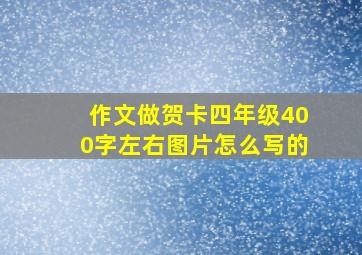 作文做贺卡四年级400字左右图片怎么写的